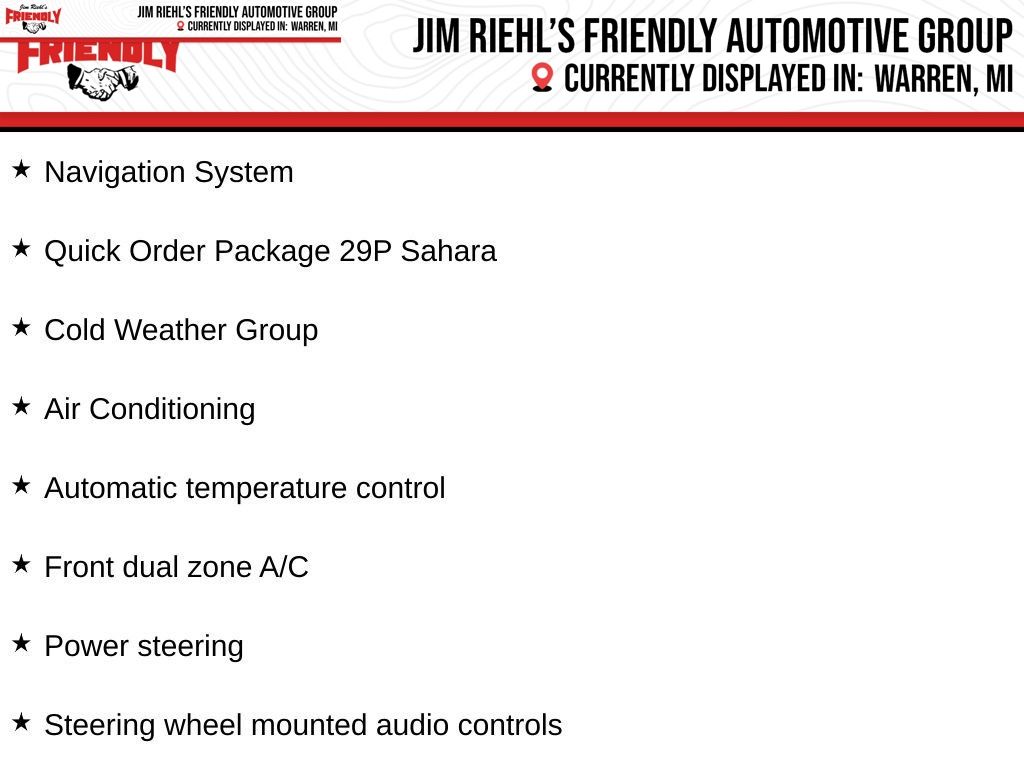 Jim Riehl's FRIENDLY

JIM RIEHL'S FRIENDLY AUTOMOTIVE GROUP
CURRENTLY DISPLAYED IN: WARREN, MI

FRIENDLY

JIM RIEHL'S FRIENDLY AUTOMOTIVE GROUP
CURRENTLY DISPLAYED IN: WARREN, MI

★ Navigation System

★ Quick Order Package 29P Sahara

★ Cold Weather Group

★ Air Conditioning

★ Automatic temperature control

★ Front dual zone A/C

★ Power steering

★ Steering wheel mounted audio controls